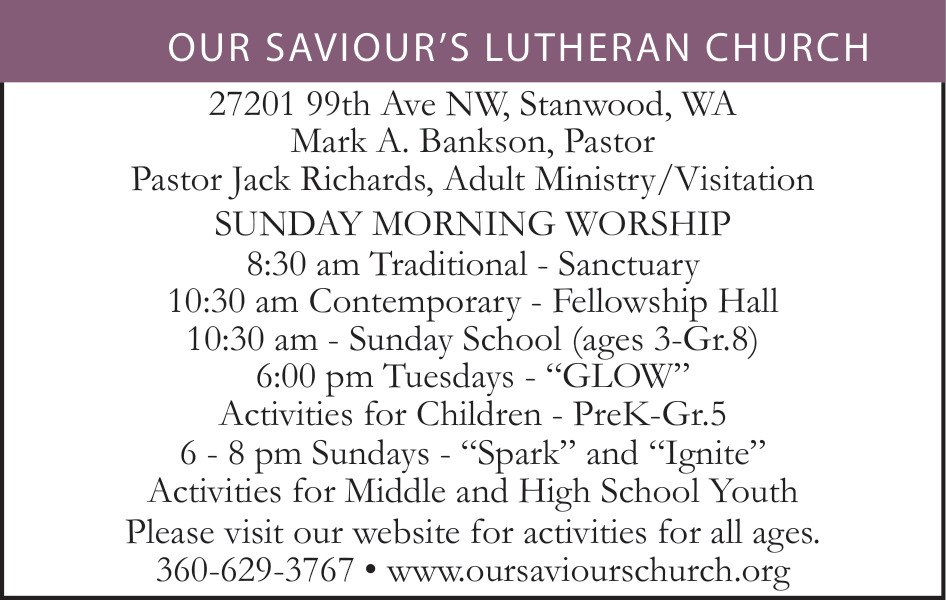 OUR SAVIOUR'S LUTHERAN CHURCH

27201 99th Ave NW, Stanwood, WA
Mark A. Bankson, Pastor
Pastor Jack Richards, Adult Ministry/Visitation

SUNDAY MORNING WORSHIP
8:30 am Traditional - Sanctuary
10:30 am Contemporary - Fellowship Hall
10:30 am - Sunday School (ages 3-Gr.8)
6:00 pm Tuesdays - "GLOW"
Activities for Children - PreK-Gr.5
6 - 8 pm Sundays - "Spark" and "Ignite"
Activities for Middle and High School Youth
Please visit our website for activities for all ages.
360-629-3767 • www.oursaviourschurch.org